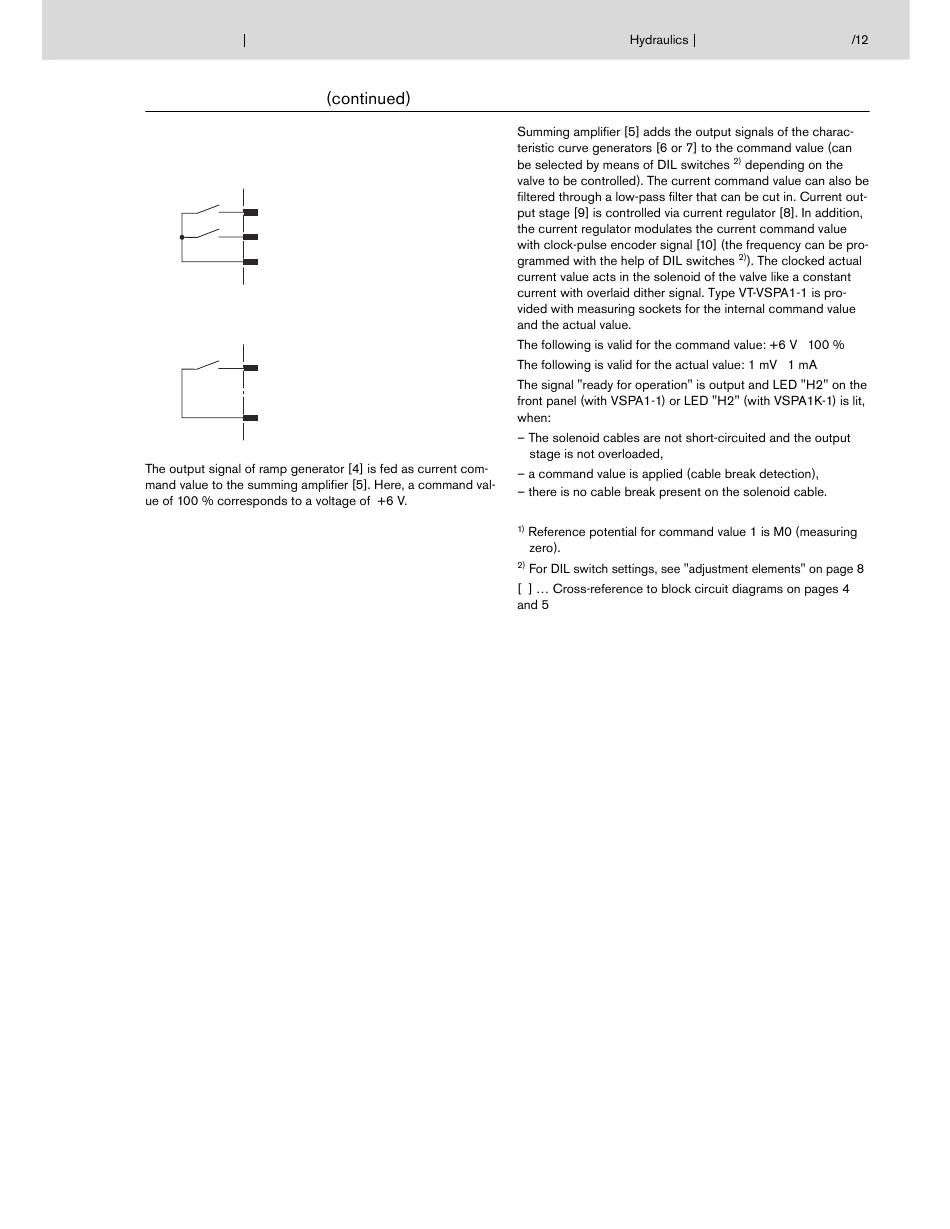 | Hydraulics | /12

(continued)

The output signal of ramp generator [4] is fed as current command value to the summing amplifier [5]. Here, a command value of 100 % corresponds to a voltage of +6 V.

Summing amplifier [5] adds the output signals of the characteristic curve generators [6 or 7] to the command value (can be selected by means of DIL switches $^{2)}$ depending on the valve to be controlled). The current command value can also be filtered through a low-pass filter that can be cut in. Current output stage [9] is controlled via current regulator [8]. In addition, the current regulator modulates the current command value with clock-pulse encoder signal [10] (the frequency can be programmed with the help of DIL switches $^{2)}$). The clocked actual current value acts in the solenoid of the valve like a constant current with overlaid dither signal. Type VT-VSPA1-1 is provided with measuring sockets for the internal command value and the actual value.

The following is valid for the command value: +6 V 100 %

The following is valid for the actual value: 1 mV 1 mA

The signal "ready for operation" is output and LED "H2" on the front panel (with VSPA1-1) or LED "H2" (with VSPA1K-1) is lit, when:

– The solenoid cables are not short-circuited and the output stage is not overloaded,

– a command value is applied (cable break detection),

– there is no cable break present on the solenoid cable.

$^{1)}$ Reference potential for command value 1 is M0 (measuring zero).

$^{2)}$ For DIL switch settings, see "adjustment elements" on page 8

[ ] … Cross-reference to block circuit diagrams on pages 4 and 5